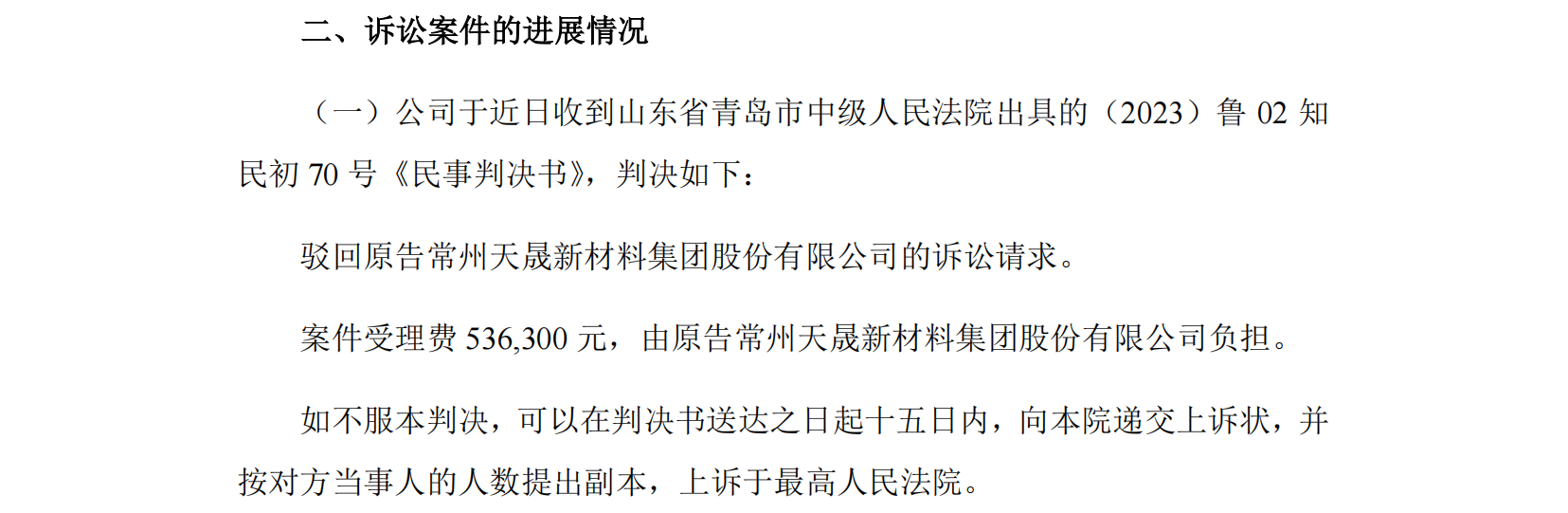 二、诉讼案件的进展情况

（一）公司于近日收到山东省青岛市中级人民法院出具的（2023）鲁 02 知民初 70 号《民事判决书》，判决如下：

驳回原告常州天晟新材料集团股份有限公司的诉讼请求。

案件受理费 536,300 元，由原告常州天晟新材料集团股份有限公司负担。

如不服本判决，可以在判决书送达之日起十五日内，向本院递交上诉状，并按对方当事人的人数提出副本，上诉于最高人民法院。